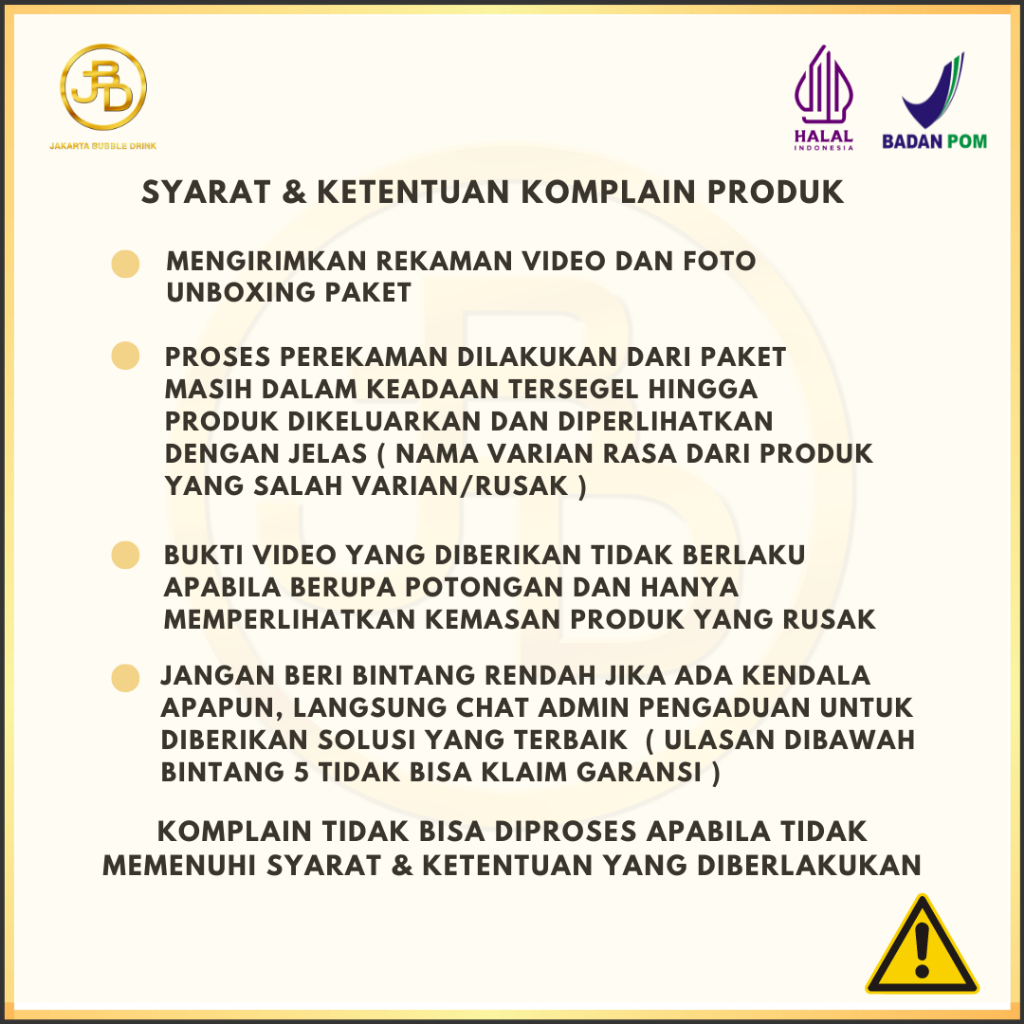 JBD
JAKARTA BUBBLE DRINK

HALAL
INDONESIA

BADAN POM

SYARAT & KETENTUAN KOMPLAIN PRODUK

MENGIRIMKAN REKAMAN VIDEO DAN FOTO UNBOXING PAKET

PROSES PEREKAMAN DILAKUKAN DARI PAKET MASIH DALAM KEADAAN TERSEGEL HINGGA PRODUK DIKELUARKAN DAN DIPERLIHATKAN DENGAN JELAS ( NAMA VARIAN RASA DARI PRODUK YANG SALAH VARIAN/RUSAK )

BUKTI VIDEO YANG DIBERIKAN TIDAK BERLAKU APABILA BERUPA POTONGAN DAN HANYA MEMPERLIHATKAN KEMASAN PRODUK YANG RUSAK

JANGAN BERI BINTANG RENDAH JIKA ADA KENDALA APAPUN, LANGSUNG CHAT ADMIN PENGADUAN UNTUK DIBERIKAN SOLUSI YANG TERBAIK ( ULASAN DIBAWAH BINTANG 5 TIDAK BISA KLAIM GARANSI )

KOMPLAIN TIDAK BISA DIPROSES APABILA TIDAK MEMENUHI SYARAT & KETENTUAN YANG DIBERLAKUKAN